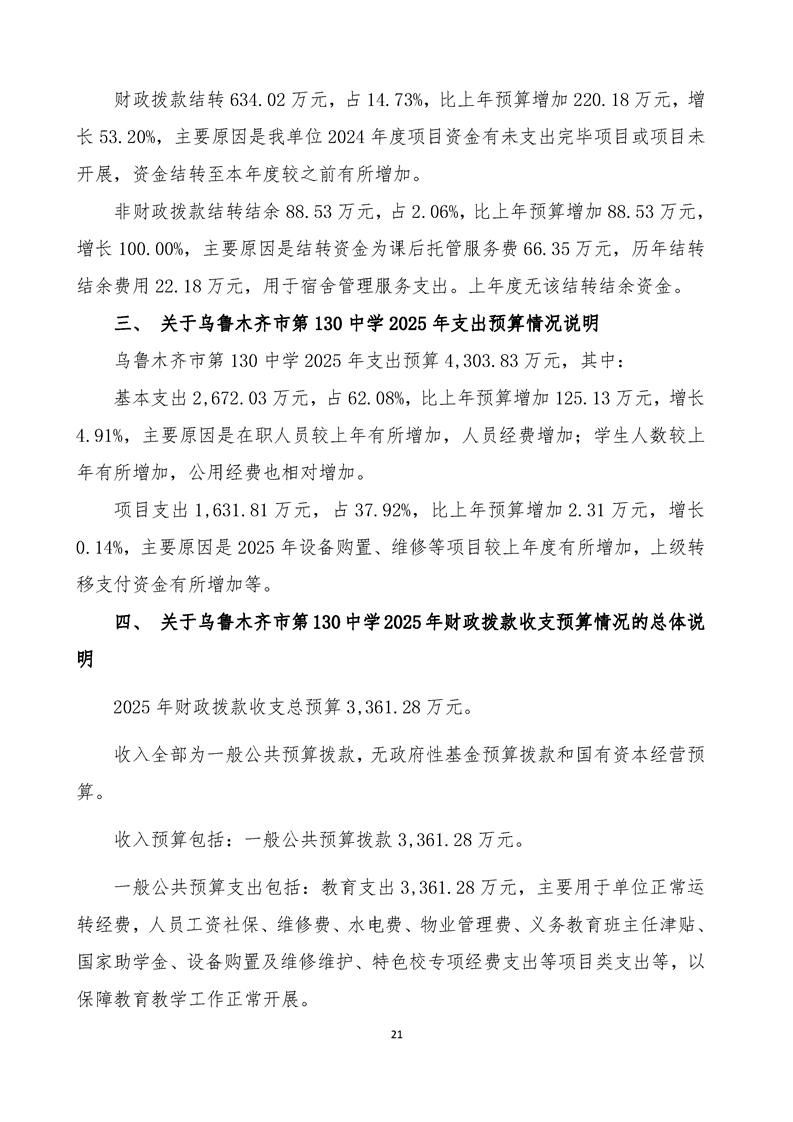 财政拨款结转 634.02 万元，占 14.73%，比上年预算增加 220.18 万元，增长 53.20%，主要原因是我单位 2024 年度项目资金有未支出完毕项目或项目未开展，资金结转至本年度较之前有所增加。

非财政拨款结转结余 88.53 万元，占 2.06%，比上年预算增加 88.53 万元，增长 100.00%，主要原因是结转资金为课后托管服务费 66.35 万元，历年结转结余费用 22.18 万元，用于宿舍管理服务支出。上年度无该结转结余资金。

三、 关于乌鲁木齐市第 130 中学 2025 年支出预算情况说明

乌鲁木齐市第 130 中学 2025 年支出预算 4,303.83 万元，其中：

基本支出 2,672.03 万元，占 62.08%，比上年预算增加 125.13 万元，增长 4.91%，主要原因是在职人员较上年有所增加，人员经费增加；学生人数较上年有所增加，公用经费也相对增加。

项目支出 1,631.81 万元，占 37.92%，比上年预算增加 2.31 万元，增长 0.14%，主要原因是 2025 年设备购置、维修等项目较上年度有所增加，上级转移支付资金有所增加等。

四、 关于乌鲁木齐市第 130 中学 2025 年财政拨款收支预算情况的总体说明

2025 年财政拨款收支总预算 3,361.28 万元。

收入全部为一般公共预算拨款，无政府性基金预算拨款和国有资本经营预算。

收入预算包括：一般公共预算拨款 3,361.28 万元。

一般公共预算支出包括：教育支出 3,361.28 万元，主要用于单位正常运转经费，人员工资社保、维修费、水电费、物业管理费、义务教育班主任津贴、国家助学金、设备购置及维修维护、特色校专项经费支出等项目类支出等，以保障教育教学工作正常开展。

21